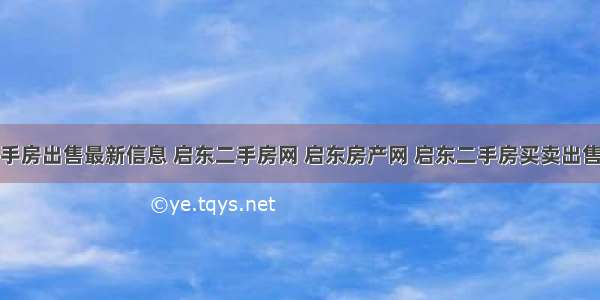 手房出售最新信息 启东二手房网 启东房产网 启东二手房买卖出售

©ye.tqys.net